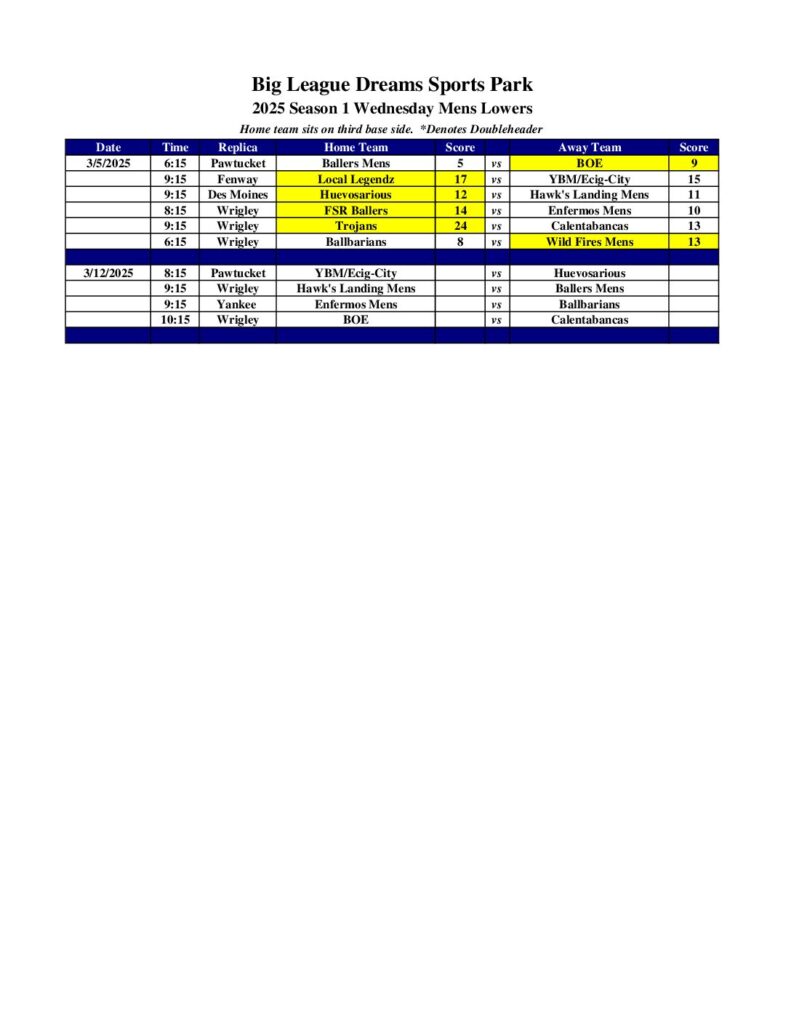 Big League Dreams Sports Park

2025 Season 1 Wednesday Mens Lowers

Home team sits on third base side. *Denotes Doubleheader

| Date | Time | Replica | Home Team | Score | | Away Team | Score |
|---|---|---|---|---|---|---|---|
| 3/5/2025 | 6:15 | Pawtucket | Ballers Mens | 5 | vs | BOE | 9 |
| | 9:15 | Fenway | Local Legendz | 17 | vs | YBM/Ecig-City | 15 |
| | 9:15 | Des Moines | Huevosarious | 12 | vs | Hawk's Landing Mens | 11 |
| | 8:15 | Wrigley | FSR Ballers | 14 | vs | Enfermos Mens | 10 |
| | 9:15 | Wrigley | Trojans | 24 | vs | Calentabancas | 13 |
| | 6:15 | Wrigley | Ballbarians | 8 | vs | Wild Fires Mens | 13 |
| | | | | | | | |
| 3/12/2025 | 8:15 | Pawtucket | YBM/Ecig-City | | vs | Huevosarious | |
| | 9:15 | Wrigley | Hawk's Landing Mens | | vs | Ballers Mens | |
| | 9:15 | Yankee | Enfermos Mens | | vs | Ballbarians | |
| | 10:15 | Wrigley | BOE | | vs | Calentabancas | |